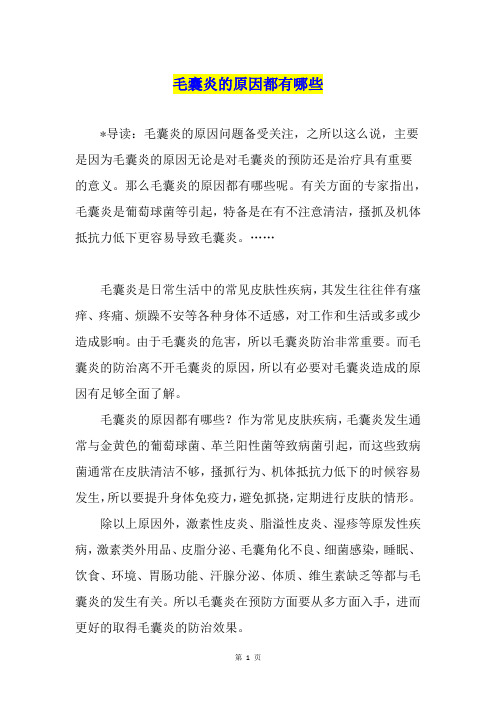 毛囊炎的原因都有哪些

*导读：毛囊炎的原因问题备受关注，之所以这么说，主要是因为毛囊炎的原因无论是对毛囊炎的预防还是治疗具有重要的意义。那么毛囊炎的原因都有哪些呢。有关方面的专家指出，毛囊炎是葡萄球菌等引起，特备是在有不注意清洁，搔抓及机体抵抗力低下更容易导致毛囊炎。……

毛囊炎是日常生活中的常见皮肤性疾病，其发生往往伴有瘙痒、疼痛、烦躁不安等各种身体不适感，对工作和生活或多或少造成影响。由于毛囊炎的危害，所以毛囊炎防治非常重要。而毛囊炎的防治离不开毛囊炎的原因，所以有必要对毛囊炎造成的原因有足够全面了解。

毛囊炎的原因都有哪些？作为常见皮肤疾病，毛囊炎发生通常与金黄色的葡萄球菌、革兰阳性菌等致病菌引起，而这些致病菌通常在皮肤清洁不够，搔抓行为、机体抵抗力低下的时候容易发生，所以要提升身体免疫力，避免抓挠，定期进行皮肤的情形。

除以上原因外，激素性皮炎、脂溢性皮炎、湿疹等原发性疾病，激素类外用品、皮脂分泌、毛囊角化不良、细菌感染，睡眠、饮食、环境、胃肠功能、汗腺分泌、体质、维生素缺乏等都与毛囊炎的发生有关。所以毛囊炎在预防方面要从多方面入手，进而更好的取得毛囊炎的防治效果。

第 1 页